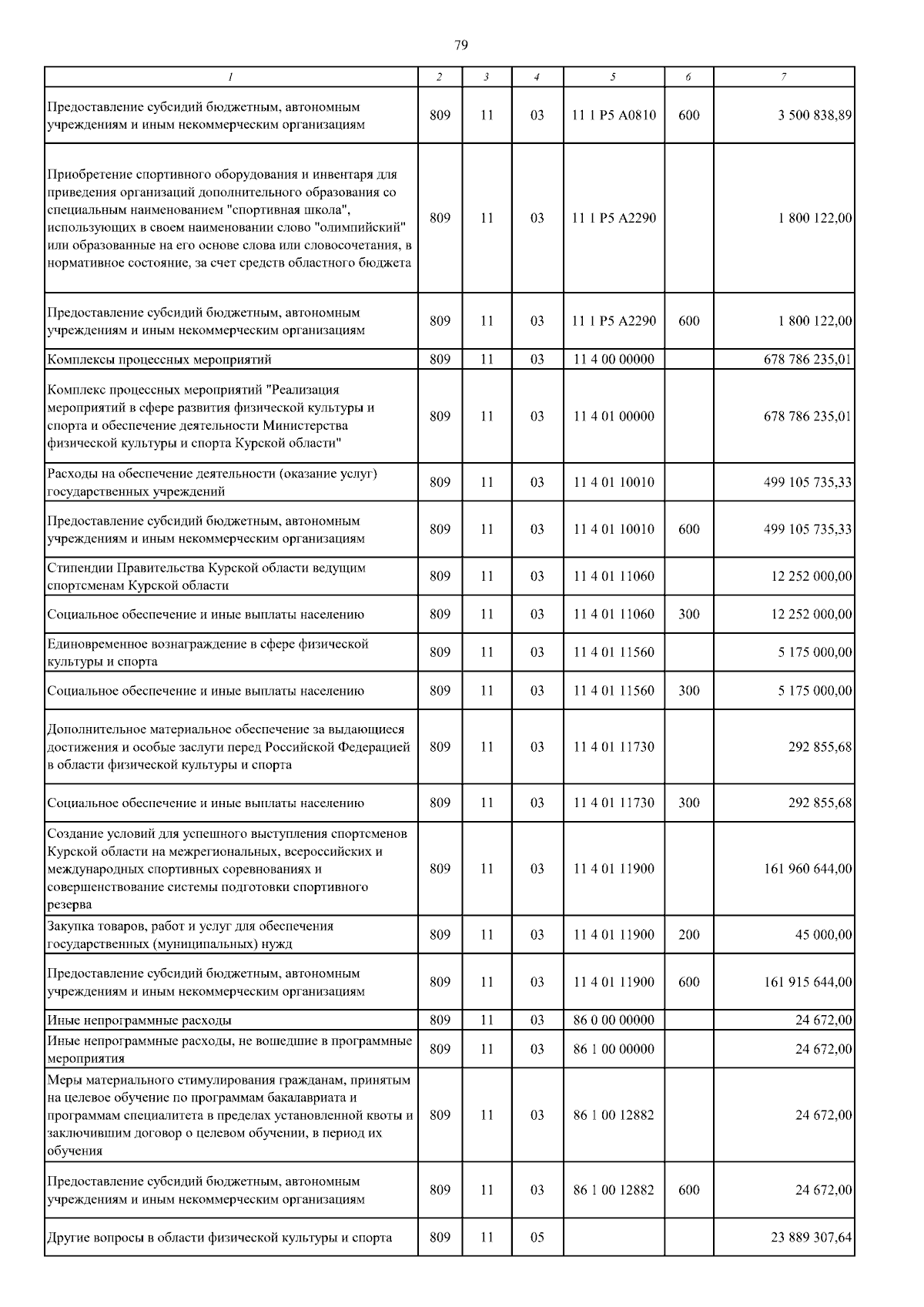 79

| 1 | 2 | 3 | 4 | 5 | 6 | 7 |
|---|---|---|---|---|---|---|
| Предоставление субсидий бюджетным, автономным учреждениям и иным некоммерческим организациям | 809 | 11 | 03 | 11 1 P5 A0810 | 600 | 3 500 838,89 |
| Приобретение спортивного оборудования и инвентаря для приведения организаций дополнительного образования со специальным наименованием "спортивная школа", использующих в своем наименовании слово "олимпийский" или образованные на его основе слова или словосочетания, в нормативное состояние, за счет средств областного бюджета | 809 | 11 | 03 | 11 1 P5 A2290 | | 1 800 122,00 |
| Предоставление субсидий бюджетным, автономным учреждениям и иным некоммерческим организациям | 809 | 11 | 03 | 11 1 P5 A2290 | 600 | 1 800 122,00 |
| Комплексы процессных мероприятий | 809 | 11 | 03 | 11 4 00 00000 | | 678 786 235,01 |
| Комплекс процессных мероприятий "Реализация мероприятий в сфере развития физической культуры и спорта и обеспечение деятельности Министерства физической культуры и спорта Курской области" | 809 | 11 | 03 | 11 4 01 00000 | | 678 786 235,01 |
| Расходы на обеспечение деятельности (оказание услуг) государственных учреждений | 809 | 11 | 03 | 11 4 01 10010 | | 499 105 735,33 |
| Предоставление субсидий бюджетным, автономным учреждениям и иным некоммерческим организациям | 809 | 11 | 03 | 11 4 01 10010 | 600 | 499 105 735,33 |
| Стипендии Правительства Курской области ведущим спортсменам Курской области | 809 | 11 | 03 | 11 4 01 11060 | | 12 252 000,00 |
| Социальное обеспечение и иные выплаты населению | 809 | 11 | 03 | 11 4 01 11060 | 300 | 12 252 000,00 |
| Единовременное вознаграждение в сфере физической культуры и спорта | 809 | 11 | 03 | 11 4 01 11560 | | 5 175 000,00 |
| Социальное обеспечение и иные выплаты населению | 809 | 11 | 03 | 11 4 01 11560 | 300 | 5 175 000,00 |
| Дополнительное материальное обеспечение за выдающиеся достижения и особые заслуги перед Российской Федерацией в области физической культуры и спорта | 809 | 11 | 03 | 11 4 01 11730 | | 292 855,68 |
| Социальное обеспечение и иные выплаты населению | 809 | 11 | 03 | 11 4 01 11730 | 300 | 292 855,68 |
| Создание условий для успешного выступления спортсменов Курской области на межрегиональных, всероссийских и международных спортивных соревнованиях и совершенствование системы подготовки спортивного резерва | 809 | 11 | 03 | 11 4 01 11900 | | 161 960 644,00 |
| Закупка товаров, работ и услуг для обеспечения государственных (муниципальных) нужд | 809 | 11 | 03 | 11 4 01 11900 | 200 | 45 000,00 |
| Предоставление субсидий бюджетным, автономным учреждениям и иным некоммерческим организациям | 809 | 11 | 03 | 11 4 01 11900 | 600 | 161 915 644,00 |
| Иные непрограммные расходы | 809 | 11 | 03 | 86 0 00 00000 | | 24 672,00 |
| Иные непрограммные расходы, не вошедшие в программные мероприятия | 809 | 11 | 03 | 86 1 00 00000 | | 24 672,00 |
| Меры материального стимулирования гражданам, принятым на целевое обучение по программам бакалавриата и программам специалитета в пределах установленной квоты и заключившим договор о целевом обучении, в период их обучения | 809 | 11 | 03 | 86 1 00 12882 | | 24 672,00 |
| Предоставление субсидий бюджетным, автономным учреждениям и иным некоммерческим организациям | 809 | 11 | 03 | 86 1 00 12882 | 600 | 24 672,00 |
| Другие вопросы в области физической культуры и спорта | 809 | 11 | 05 | | | 23 889 307,64 |